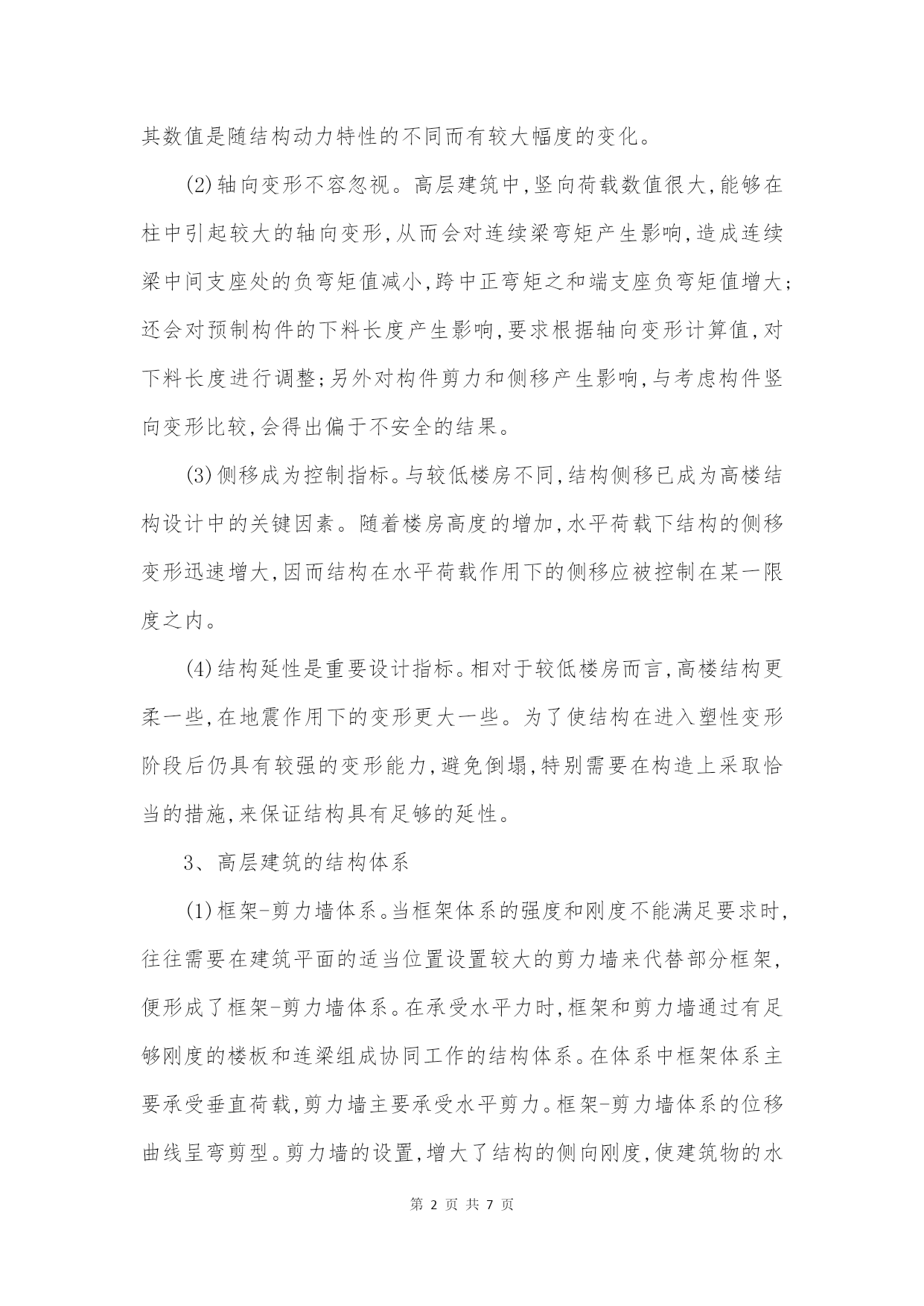 其数值是随结构动力特性的不同而有较大幅度的变化。

(2)轴向变形不容忽视。高层建筑中,竖向荷载数值很大,能够在柱中引起较大的轴向变形,从而会对连续梁弯矩产生影响,造成连续梁中间支座处的负弯矩值减小,跨中正弯矩之和端支座负弯矩值增大;还会对预制构件的下料长度产生影响,要求根据轴向变形计算值,对下料长度进行调整;另外对构件剪力和侧移产生影响,与考虑构件竖向变形比较,会得出偏于不安全的结果。

(3)侧移成为控制指标。与较低楼房不同,结构侧移已成为高楼结构设计中的关键因素。随着楼房高度的增加,水平荷载下结构的侧移变形迅速增大,因而结构在水平荷载作用下的侧移应被控制在某一限度之内。

(4)结构延性是重要设计指标。相对于较低楼房而言,高楼结构更柔一些,在地震作用下的变形更大一些。为了使结构在进入塑性变形阶段后仍具有较强的变形能力,避免倒塌,特别需要在构造上采取恰当的措施,来保证结构具有足够的延性。

3、高层建筑的结构体系

(1)框架-剪力墙体系。当框架体系的强度和刚度不能满足要求时,往往需要在建筑平面的适当位置设置较大的剪力墙来代替部分框架,便形成了框架-剪力墙体系。在承受水平力时,框架和剪力墙通过有足够刚度的楼板和连梁组成协同工作的结构体系。在体系中框架体系主要承受垂直荷载,剪力墙主要承受水平剪力。框架-剪力墙体系的位移曲线呈弯剪型。剪力墙的设置,增大了结构的侧向刚度,使建筑物的水

第 2 页 共 7 页